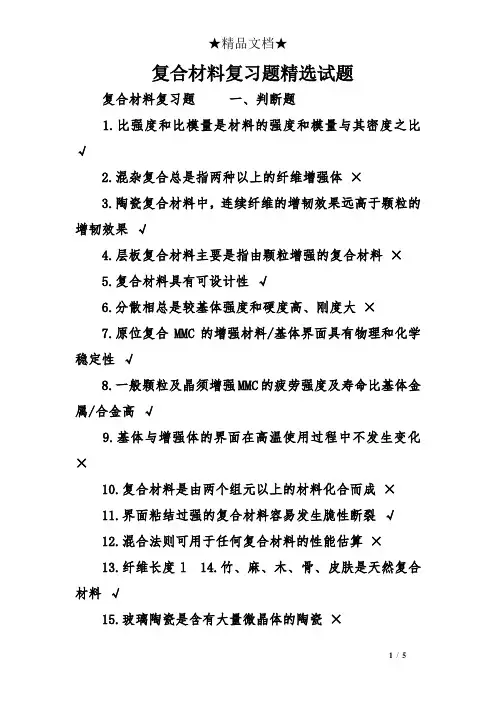 ★精品文档★

复合材料复习题精选试题

复合材料复习题　　一、判断题

1.比强度和比模量是材料的强度和模量与其密度之比 √

2.混杂复合总是指两种以上的纤维增强体 ×

3.陶瓷复合材料中，连续纤维的增韧效果远高于颗粒的增韧效果 √

4.层板复合材料主要是指由颗粒增强的复合材料 ×

5.复合材料具有可设计性 √

6.分散相总是较基体强度和硬度高、刚度大 ×

7.原位复合 MMC 的增强材料/基体界面具有物理和化学稳定性 √

8.一般颗粒及晶须增强MMC的疲劳强度及寿命比基体金属/合金高 √

9.基体与增强体的界面在高温使用过程中不发生变化 ×

10.复合材料是由两个组元以上的材料化合而成 ×

11.界面粘结过强的复合材料容易发生脆性断裂 √

12.混合法则可用于任何复合材料的性能估算 ×

13.纤维长度 l　14.竹、麻、木、骨、皮肤是天然复合材料 √

15.玻璃陶瓷是含有大量微晶体的陶瓷 ×

1 / 5